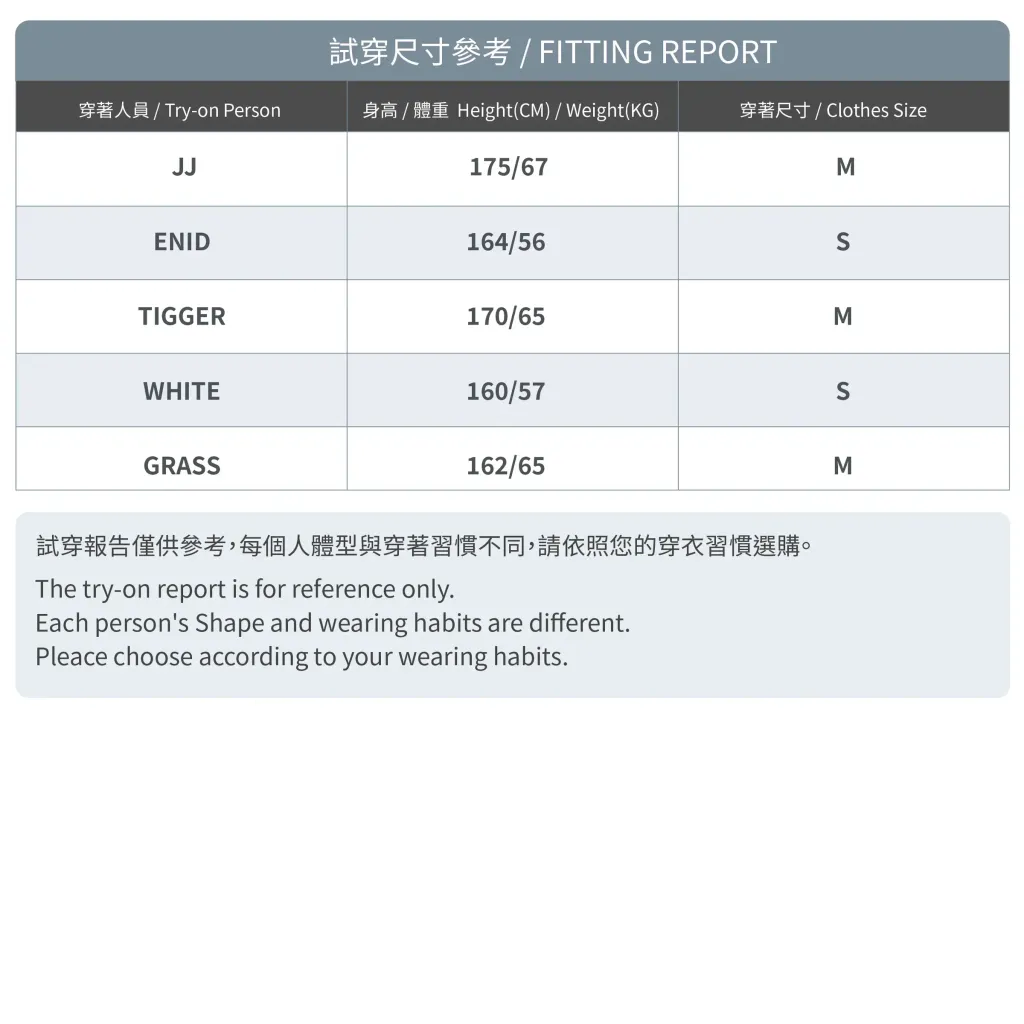 試穿尺寸參考 / FITTING REPORT

| 穿著人員 / Try-on Person | 身高 / 體重 Height(CM) / Weight(KG) | 穿著尺寸 / Clothes Size |
|---|---|---|
| JJ | 175/67 | M |
| ENID | 164/56 | S |
| TIGGER | 170/65 | M |
| WHITE | 160/57 | S |
| GRASS | 162/65 | M |

試穿報告僅供參考,每個人體型與穿著習慣不同,請依照您的穿衣習慣選購。

The try-on report is for reference only.
Each person's Shape and wearing habits are different.
Pleace choose according to your wearing habits.